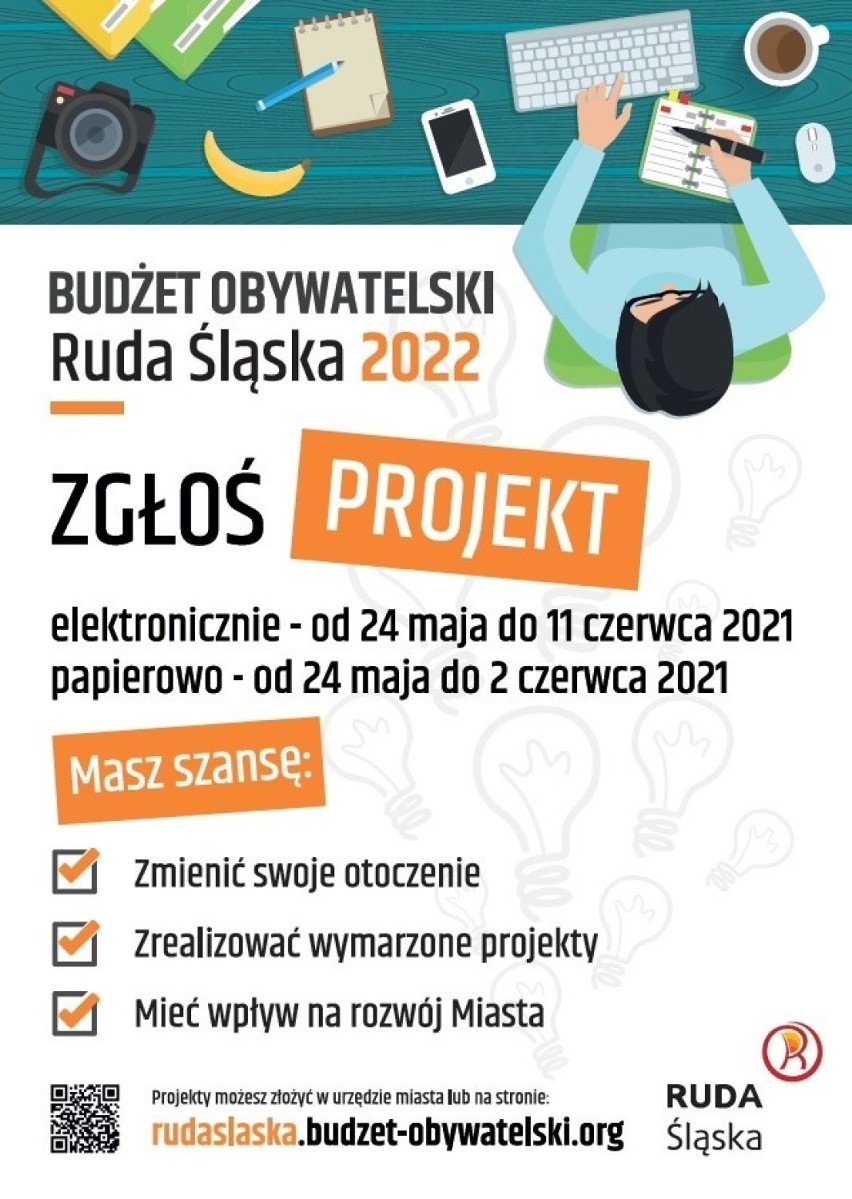 BUDŻET OBYWATELSKI
Ruda Śląska 2022

ZGŁOŚ PROJEKT

elektronicznie - od 24 maja do 11 czerwca 2021
papierowo - od 24 maja do 2 czerwca 2021

Masz szansę:

Zmienić swoje otoczenie

Zrealizować wymarzone projekty

Mieć wpływ na rozwój Miasta

Projekty możesz złożyć w urzędzie miasta lub na stronie:
rudaslaska.budzet-obywatelski.org

RUDA
Śląska